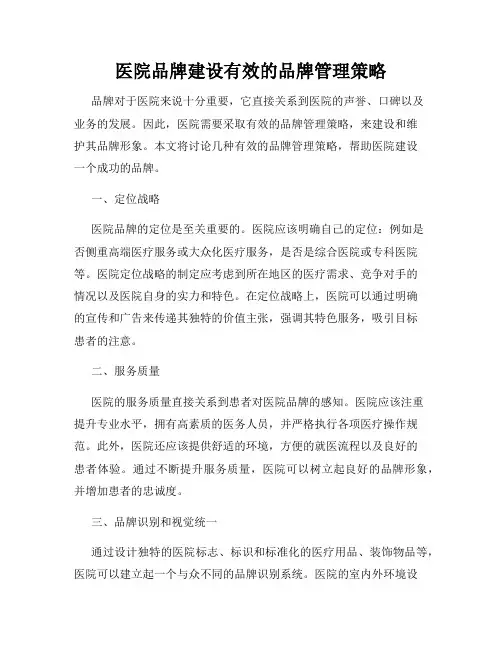 医院品牌建设有效的品牌管理策略

品牌对于医院来说十分重要，它直接关系到医院的声誉、口碑以及业务的发展。因此，医院需要采取有效的品牌管理策略，来建设和维护其品牌形象。本文将讨论几种有效的品牌管理策略，帮助医院建设一个成功的品牌。

一、定位战略

医院品牌的定位是至关重要的。医院应该明确自己的定位：例如是否侧重高端医疗服务或大众化医疗服务，是否是综合医院或专科医院等。医院定位战略的制定应考虑到所在地区的医疗需求、竞争对手的情况以及医院自身的实力和特色。在定位战略上，医院可以通过明确的宣传和广告来传递其独特的价值主张，强调其特色服务，吸引目标患者的注意。

二、服务质量

医院的服务质量直接关系到患者对医院品牌的感知。医院应该注重提升专业水平，拥有高素质的医务人员，并严格执行各项医疗操作规范。此外，医院还应该提供舒适的环境，方便的就医流程以及良好的患者体验。通过不断提升服务质量，医院可以树立起良好的品牌形象，并增加患者的忠诚度。

三、品牌识别和视觉统一

通过设计独特的医院标志、标识和标准化的医疗用品、装饰物品等，医院可以建立起一个与众不同的品牌识别系统。医院的室内外环境设